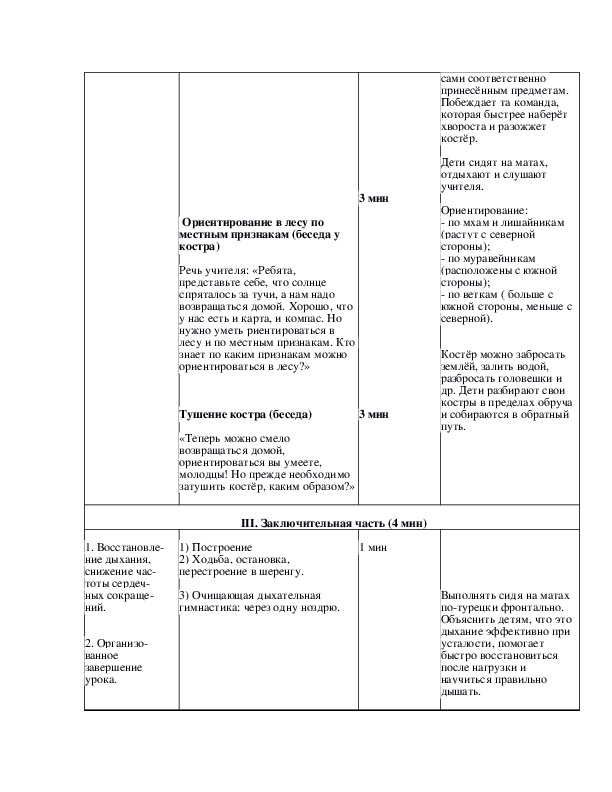 | | | | |
|---|---|---|---|
| | **Ориентирование в лесу по местным признакам (беседа у костра)** Речь учителя: «Ребята, представьте себе, что солнце спряталось за тучи, а нам надо возвращаться домой. Хорошо, что у нас есть и карта, и компас. Но нужно уметь риентироваться в лесу и по местным признакам. Кто знает по каким признакам можно ориентироваться в лесу?» **Тушение костра (беседа)** «Теперь можно смело возвращаться домой, ориентироваться вы умеете, молодцы! Но прежде необходимо затушить костёр, каким образом?» | **3 мин** **3 мин** | сами соответственно принесённым предметам. Побеждает та команда, которая быстрее наберёт хвороста и разожжет костёр. Дети сидят на матах, отдыхают и слушают учителя. Ориентирование: - по мхам и лишайникам (растут с северной стороны); - по муравейникам (расположены с южной стороны); - по веткам ( больше с южной стороны, меньше с северной). Костёр можно забросать землёй, залить водой, разбросать головешки и др. Дети разбирают свои костры в пределах обруча и собираются в обратный путь. |
| **III. Заключительная часть (4 мин)** | | | |
| 1. Восстановление дыхания, снижение частоты сердечных сокращений. 2. Организованное завершение урока. | 1) Построение 2) Ходьба, остановка, перестроение в шеренгу. 3) Очищающая дыхательная гимнастика: через одну ноздрю. | 1 мин | Выполнять сидя на матах по-турецки фронтально. Объяснить детям, что это дыхание эффективно при усталости, помогает быстро восстановиться после нагрузки и научиться правильно дышать. |